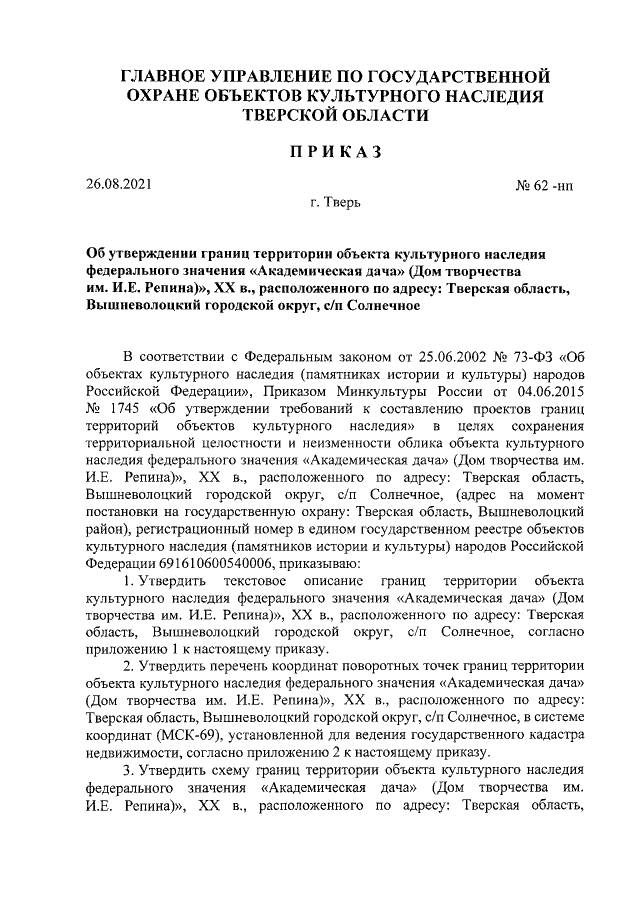 ГЛАВНОЕ УПРАВЛЕНИЕ ПО ГОСУДАРСТВЕННОЙ ОХРАНЕ ОБЪЕКТОВ КУЛЬТУРНОГО НАСЛЕДИЯ ТВЕРСКОЙ ОБЛАСТИ

П Р И К А З

26.08.2021

№ 62 -нп

г. Тверь

Об утверждении границ территории объекта культурного наследия федерального значения «Академическая дача» (Дом творчества им. И.Е. Репина)», XX в., расположенного по адресу: Тверская область, Вышневолоцкий городской округ, с/п Солнечное

В соответствии с Федеральным законом от 25.06.2002 № 73-ФЗ «Об объектах культурного наследия (памятниках истории и культуры) народов Российской Федерации», Приказом Минкультуры России от 04.06.2015 № 1745 «Об утверждении требований к составлению проектов границ территорий объектов культурного наследия» в целях сохранения территориальной целостности и неизменности облика объекта культурного наследия федерального значения «Академическая дача» (Дом творчества им. И.Е. Репина)», XX в., расположенного по адресу: Тверская область, Вышневолоцкий городской округ, с/п Солнечное, (адрес на момент постановки на государственную охрану: Тверская область, Вышневолоцкий район), регистрационный номер в едином государственном реестре объектов культурного наследия (памятников истории и культуры) народов Российской Федерации 691610600540006, приказываю:

1. Утвердить текстовое описание границ территории объекта культурного наследия федерального значения «Академическая дача» (Дом творчества им. И.Е. Репина)», XX в., расположенного по адресу: Тверская область, Вышневолоцкий городской округ, с/п Солнечное, согласно приложению 1 к настоящему приказу.

2. Утвердить перечень координат поворотных точек границ территории объекта культурного наследия федерального значения «Академическая дача» (Дом творчества им. И.Е. Репина)», XX в., расположенного по адресу: Тверская область, Вышневолоцкий городской округ, с/п Солнечное, в системе координат (МСК-69), установленной для ведения государственного кадастра недвижимости, согласно приложению 2 к настоящему приказу.

3. Утвердить схему границ территории объекта культурного наследия федерального значения «Академическая дача» (Дом творчества им. И.Е. Репина)», XX в., расположенного по адресу: Тверская область,